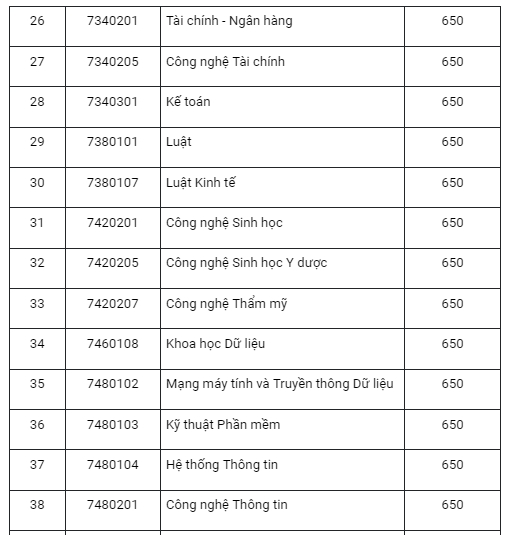 | | | | |
|---|---|---|---|
| 26 | 7340201 | Tài chính - Ngân hàng | 650 |
| 27 | 7340205 | Công nghệ Tài chính | 650 |
| 28 | 7340301 | Kế toán | 650 |
| 29 | 7380101 | Luật | 650 |
| 30 | 7380107 | Luật Kinh tế | 650 |
| 31 | 7420201 | Công nghệ Sinh học | 650 |
| 32 | 7420205 | Công nghệ Sinh học Y dược | 650 |
| 33 | 7420207 | Công nghệ Thẩm mỹ | 650 |
| 34 | 7460108 | Khoa học Dữ liệu | 650 |
| 35 | 7480102 | Mạng máy tính và Truyền thông Dữ liệu | 650 |
| 36 | 7480103 | Kỹ thuật Phần mềm | 650 |
| 37 | 7480104 | Hệ thống Thông tin | 650 |
| 38 | 7480201 | Công nghệ Thông tin | 650 |